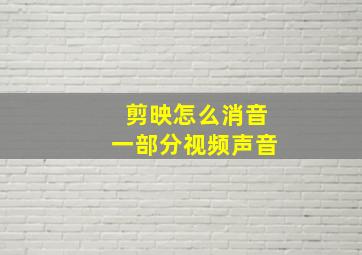 剪映怎么消音
一部分视频声音